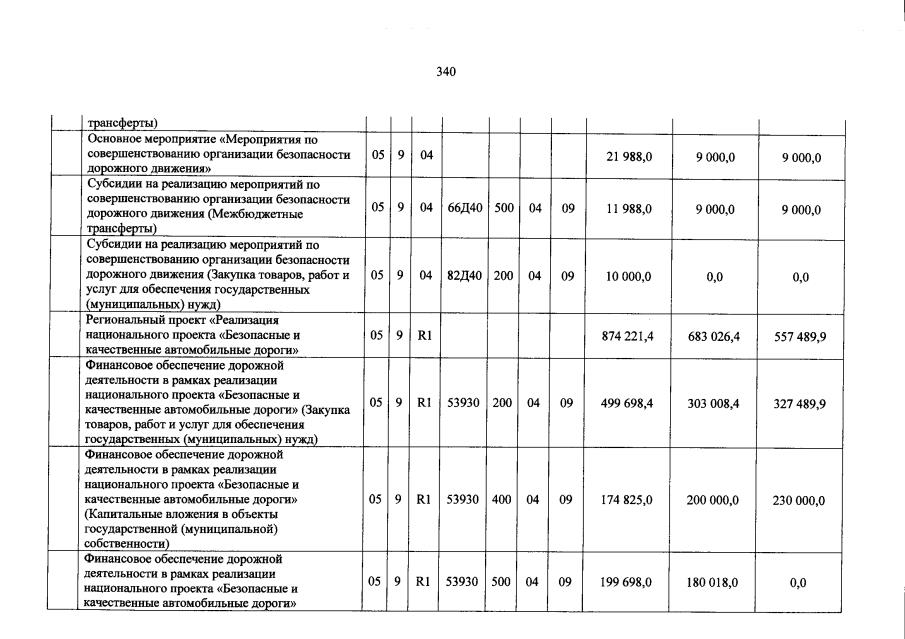 340

| | | | | | | | | | | |
|---|---|---|---|---|---|---|---|---|---|---|
| | трансферты) | | | | | | | | | |
| | Основное мероприятие «Мероприятия по совершенствованию организации безопасности дорожного движения» | 05 | 9 | 04 | | | | | 21 988,0 | 9 000,0 | 9 000,0 |
| | Субсидии на реализацию мероприятий по совершенствованию организации безопасности дорожного движения (Межбюджетные трансферты) | 05 | 9 | 04 | 66Д40 | 500 | 04 | 09 | 11 988,0 | 9 000,0 | 9 000,0 |
| | Субсидии на реализацию мероприятий по совершенствованию организации безопасности дорожного движения (Закупка товаров, работ и услуг для обеспечения государственных (муниципальных) нужд) | 05 | 9 | 04 | 82Д40 | 200 | 04 | 09 | 10 000,0 | 0,0 | 0,0 |
| | Региональный проект «Реализация национального проекта «Безопасные и качественные автомобильные дороги» | 05 | 9 | R1 | | | | | 874 221,4 | 683 026,4 | 557 489,9 |
| | Финансовое обеспечение дорожной деятельности в рамках реализации национального проекта «Безопасные и качественные автомобильные дороги» (Закупка товаров, работ и услуг для обеспечения государственных (муниципальных) нужд) | 05 | 9 | R1 | 53930 | 200 | 04 | 09 | 499 698,4 | 303 008,4 | 327 489,9 |
| | Финансовое обеспечение дорожной деятельности в рамках реализации национального проекта «Безопасные и качественные автомобильные дороги» (Капитальные вложения в объекты государственной (муниципальной) собственности) | 05 | 9 | R1 | 53930 | 400 | 04 | 09 | 174 825,0 | 200 000,0 | 230 000,0 |
| | Финансовое обеспечение дорожной деятельности в рамках реализации национального проекта «Безопасные и качественные автомобильные дороги» | 05 | 9 | R1 | 53930 | 500 | 04 | 09 | 199 698,0 | 180 018,0 | 0,0 |